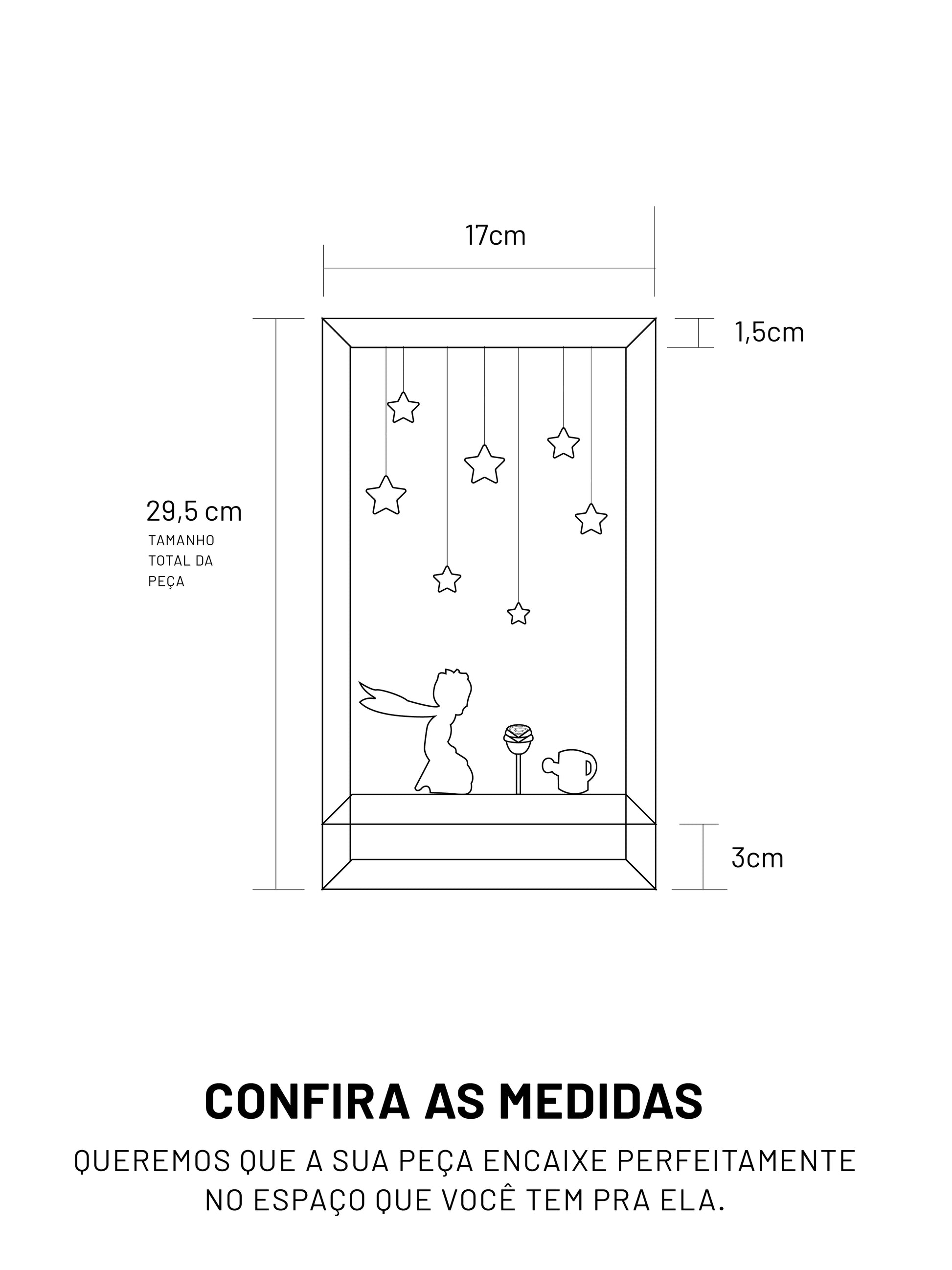 17cm

1,5cm

29,5 cm
TAMANHO TOTAL DA PEÇA

3cm

CONFIRA AS MEDIDAS

QUEREMOS QUE A SUA PEÇA ENCAIXE PERFEITAMENTE NO ESPAÇO QUE VOCÊ TEM PRA ELA.